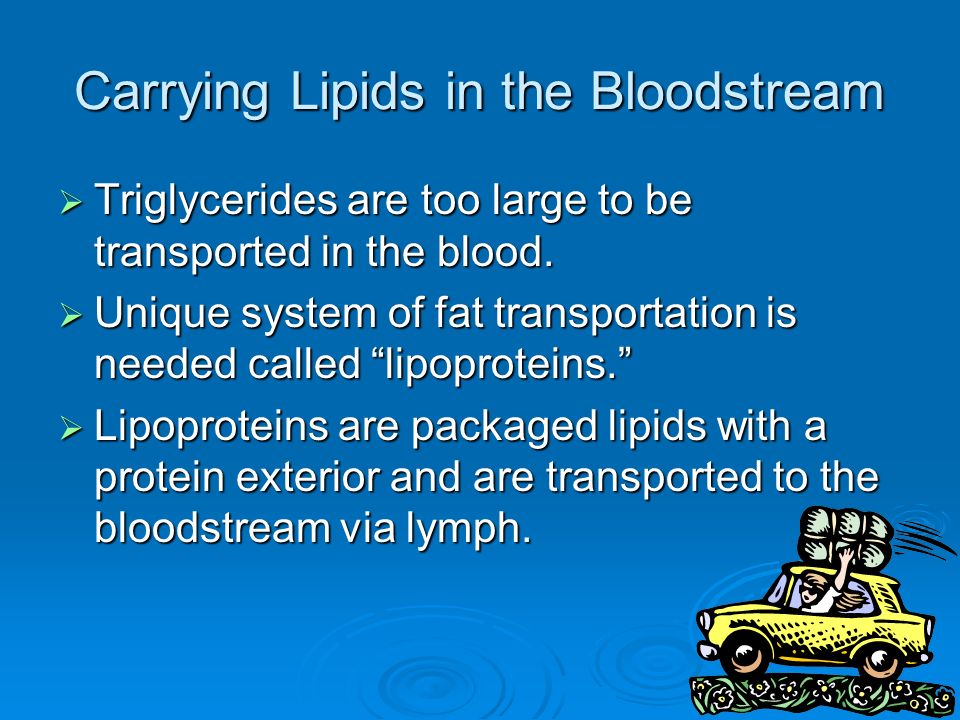 Carrying Lipids in the Bloodstream

➢ Triglycerides are too large to be transported in the blood.

➢ Unique system of fat transportation is needed called “lipoproteins.”

➢ Lipoproteins are packaged lipids with a protein exterior and are transported to the bloodstream via lymph.